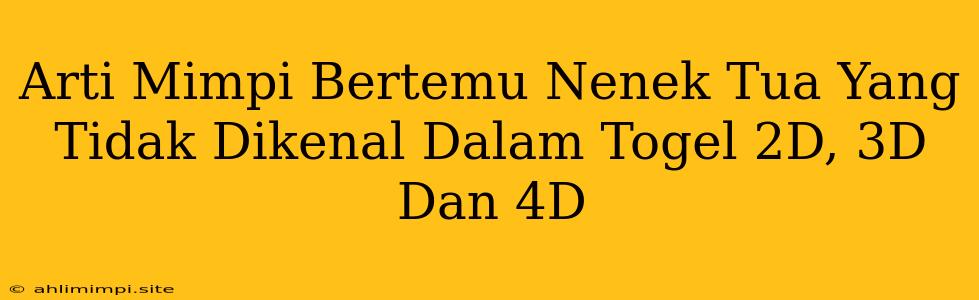 Arti Mimpi Bertemu Nenek Tua Yang Tidak Dikenal Dalam Togel 2D, 3D Dan 4D

© ahlimimpi.site